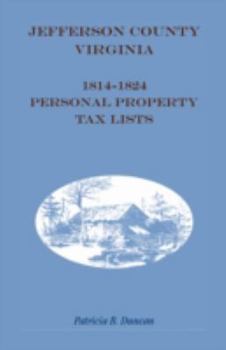 JEFFERSON COUNTY
VIRGINIA

1814-1824
PERSONAL PROPERTY
TAX LISTS

Patricia B. Duncan